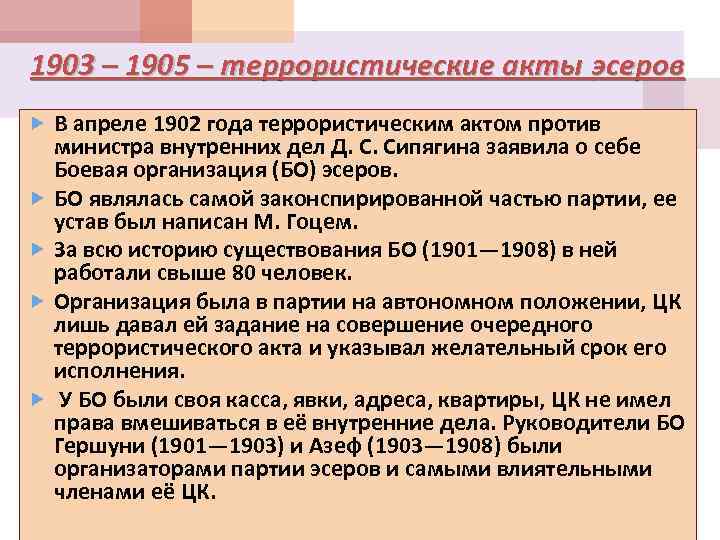 1903 – 1905 – террористические акты эсеров

В апреле 1902 года террористическим актом против министра внутренних дел Д. С. Сипягина заявила о себе Боевая организация (БО) эсеров.

БО являлась самой законспирированной частью партии, ее устав был написан М. Гоцем.

За всю историю существования БО (1901—1908) в ней работали свыше 80 человек.

Организация была в партии на автономном положении, ЦК лишь давал ей задание на совершение очередного террористического акта и указывал желательный срок его исполнения.

У БО были своя касса, явки, адреса, квартиры, ЦК не имел права вмешиваться в её внутренние дела. Руководители БО Гершуни (1901—1903) и Азеф (1903—1908) были организаторами партии эсеров и самыми влиятельными членами её ЦК.